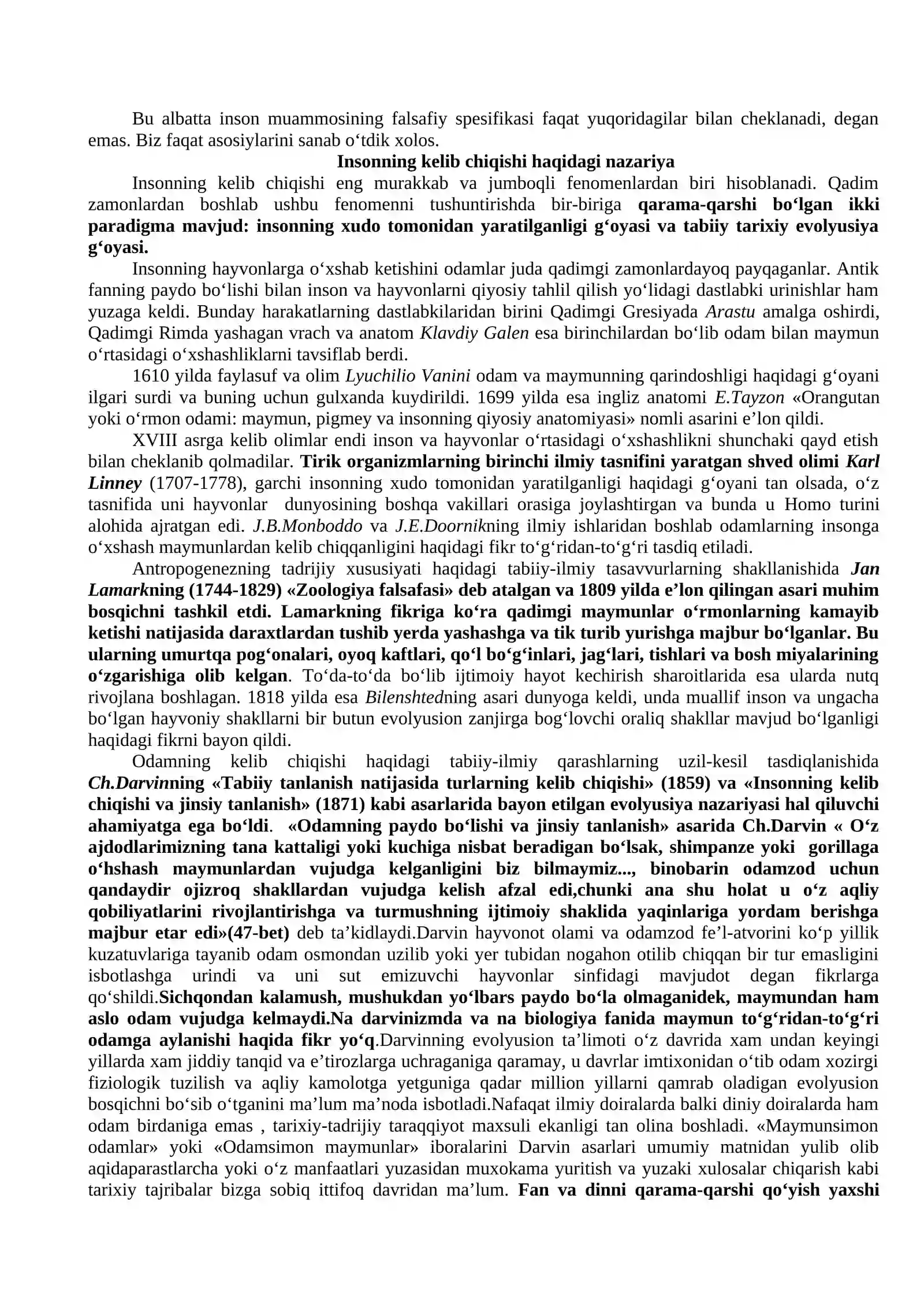 Bu albatta inson muammosining falsafiy spesifikasi faqat yuqoridagilar bilan cheklanadi, degan emas. Biz faqat asosiylarini sanab o'tdik xolos.

Insonning kelib chiqishi haqidagi nazariya

Insonning kelib chiqishi eng murakkab va jumboqli fenomenlardan biri hisoblanadi. Qadim zamonlardan boshlab ushbu fenomenni tushuntirishda bir-biriga qarama-qarshi bo'lgan ikki paradigma mavjud: insonning xudo tomonidan yaratilganligi g'oyasi va tabiiy tarixiy evolyusiya g'oyasi.

Insonning hayvonlarga o'xshab ketishini odamlar juda qadimgi zamonlardayoq payqaganlar. Antik fanning paydo bo'lishi bilan inson va hayvonlarni qiyosiy tahlil qilish yo'lidagi dastlabki urinishlar ham yuzaga keldi. Bunday harakatlarning dastlabkilaridan birini Qadimgi Gresiyada Arastu amalga oshirdi, Qadimgi Rimda yashagan vrach va anatom Klavdiy Galen esa birinchilardan bo'lib odam bilan maymun o'rtasidagi o'xshashliklarni tavsiflab berdi.

1610 yilda faylasuf va olim Lyuchilio Vanini odam va maymunning qarindoshligi haqidagi g'oyani ilgari surdi va buning uchun gulxanda kuydirildi. 1699 yilda esa ingliz anatomi E.Tayzon «Orangutan yoki o'rmon odami: maymun, pigmey va insonning qiyosiy anatomiyasi» nomli asarini e'lon qildi.

XVIII asrga kelib olimlar endi inson va hayvonlar o'rtasidagi o'xshashlikni shunchaki qayd etish bilan cheklanib qolmadilar. Tirik organizmlarning birinchi ilmiy tasnifini yaratgan shved olimi Karl Linney (1707-1778), garchi insonning xudo tomonidan yaratilganligi haqidagi g'oyani tan olsada, o'z tasnifida uni hayvonlar dunyosining boshqa vakillari orasiga joylashtirgan va bunda u Homo turini alohida ajratgan edi. J.B.Monboddo va J.E.Doornikning ilmiy ishlaridan boshlab odamlarning insonga o'xshash maymunlardan kelib chiqqanligini haqidagi fikr to'g'ridan-to'g'ri tasdiq etiladi.

Antropogenezning tadrijiy xususiyati haqidagi tabiiy-ilmiy tasavvurlarning shakllanishida Jan Lamarkning (1744-1829) «Zoologiya falsafasi» deb atalgan va 1809 yilda e'lon qilingan asari muhim bosqichni tashkil etdi. Lamarkning fikriga ko'ra qadimgi maymunlar o'rmonlarning kamayib ketishi natijasida daraxtlardan tushib yerda yashashga va tik turib yurishga majbur bo'lganlar. Bu ularning umurtqa pog'onalari, oyoq kaftlari, qo'l bo'g'inlari, jag'lari, tishlari va bosh miyalarining o'zgarishiga olib kelgan. To'da-to'da bo'lib ijtimoiy hayot kechirish sharoitlarida esa ularda nutq rivojlana boshlagan. 1818 yilda esa Bilenshtedning asari dunyoga keldi, unda muallif inson va ungacha bo'lgan hayvoniy shakllarni bir butun evolyusion zanjirga bog'lovchi oraliq shakllar mavjud bo'lganligi haqidagi fikrni bayon qildi.

Odamning kelib chiqishi haqidagi tabiiy-ilmiy qarashlarning uzil-kesil tasdiqlanishida Ch.Darvinning «Tabiiy tanlanish natijasida turlarning kelib chiqishi» (1859) va «Insonning kelib chiqishi va jinsiy tanlanish» (1871) kabi asarlarida bayon etilgan evolyusiya nazariyasi hal qiluvchi ahamiyatga ega bo'ldi. «Odamning paydo bo'lishi va jinsiy tanlanish» asarida Ch.Darvin « O'z ajdodlarimizning tana kattaligi yoki kuchiga nisbat beradigan bo'lsak, shimpanze yoki gorillaga o'hshash maymunlardan vujudga kelganligini biz bilmaymiz..., binobarin odamzod uchun qandaydir ojizroq shakllardan vujudga kelish afzal edi,chunki ana shu holat u o'z aqliy qobiliyatlarini rivojlantirishga va turmushning ijtimoiy shaklida yaqinlariga yordam berishga majbur etar edi»(47-bet) deb ta'kidlaydi.Darvin hayvonot olami va odamzod fe'l-atvorini ko'p yillik kuzatuvlariga tayanib odam osmondan uzilib yoki yer tubidan nogahon otilib chiqqan bir tur emasligini isbotlashga urindi va uni sut emizuvchi hayvonlar sinfidagi mavjudot degan fikrlarga qo'shildi.Sichqondan kalamush, mushukdan yo'lbars paydo bo'la olmaganidek, maymundan ham aslo odam vujudga kelmaydi.Na darvinizmda va na biologiya fanida maymun to'g'ridan-to'g'ri odamga aylanishi haqida fikr yo'q.Darvinning evolyusion ta'limoti o'z davrida xam undan keyingi yillarda xam jiddiy tanqid va e'tirozlarga uchraganiga qaramay, u davrlar imtixonidan o'tib odam xozirgi fiziologik tuzilish va aqliy kamolotga yetguniga qadar million yillarni qamrab oladigan evolyusion bosqichni bo'sib o'tganini ma'lum ma'noda isbotladi.Nafaqat ilmiy doiralarda balki diniy doiralarda ham odam birdaniga emas , tarixiy-tadrijiy taraqqiyot maxsuli ekanligi tan olina boshladi. «Maymunsimon odamlar» yoki «Odamsimon maymunlar» iboralarini Darvin asarlari umumiy matnidan yulib olib aqidaparastlarcha yoki o'z manfaatlari yuzasidan muxokama yuritish va yuzaki xulosalar chiqarish kabi tarixiy tajribalar bizga sobiq ittifoq davridan ma'lum. Fan va dinni qarama-qarshi qo'yish yaxshi